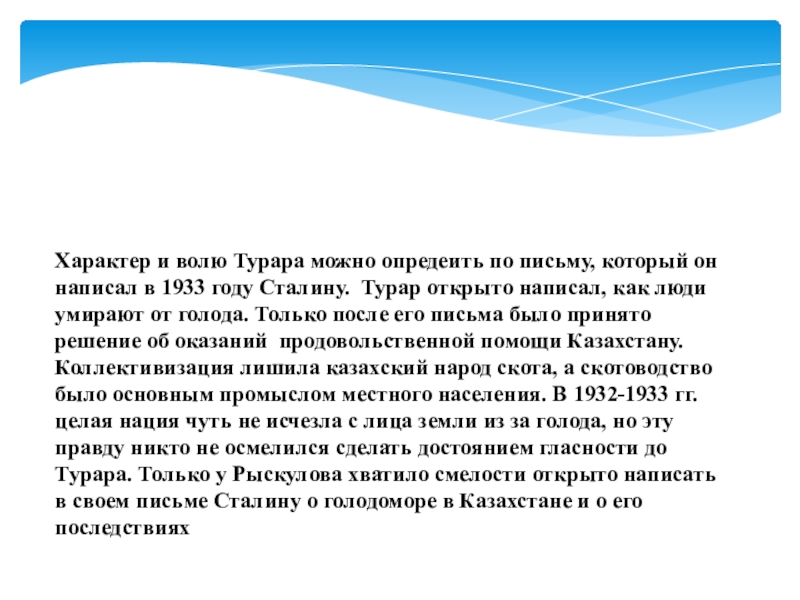 Характер и волю Турара можно опредеить по письму, который он написал в 1933 году Сталину.  Турар открыто написал, как люди умирают от голода. Только после его письма было принято решение об оказаний  продовольственной помощи Казахстану. Коллективизация лишила казахский народ скота, а скотоводство было основным промыслом местного населения. В 1932-1933 гг. целая нация чуть не исчезла с лица земли из за голода, но эту правду никто не осмелился сделать достоянием гласности до Турара. Только у Рыскулова хватило смелости открыто написать в своем письме Сталину о голодоморе в Казахстане и о его последствиях